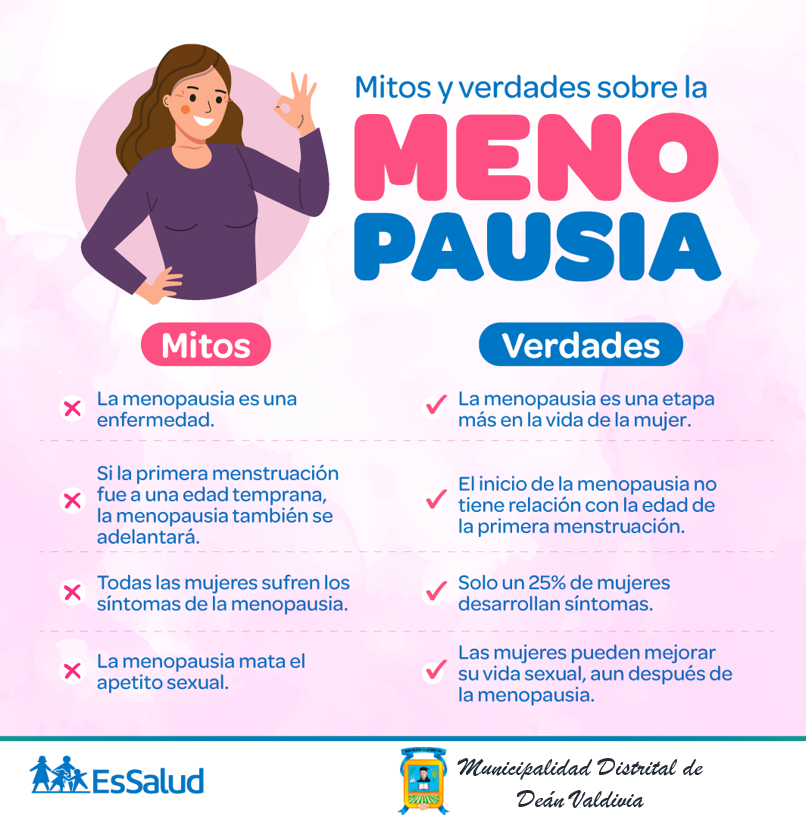 Mitos y verdades sobre la

MENO
PAUSIA

Mitos

La menopausia es una enfermedad.

Si la primera menstruación fue a una edad temprana, la menopausia también se adelantará.

Todas las mujeres sufren los síntomas de la menopausia.

La menopausia mata el apetito sexual.

Verdades

La menopausia es una etapa más en la vida de la mujer.

El inicio de la menopausia no tiene relación con la edad de la primera menstruación.

Solo un 25% de mujeres desarrollan síntomas.

Las mujeres pueden mejorar su vida sexual, aun después de la menopausia.

EsSalud

Municipalidad Distrital de Deán Valdivia